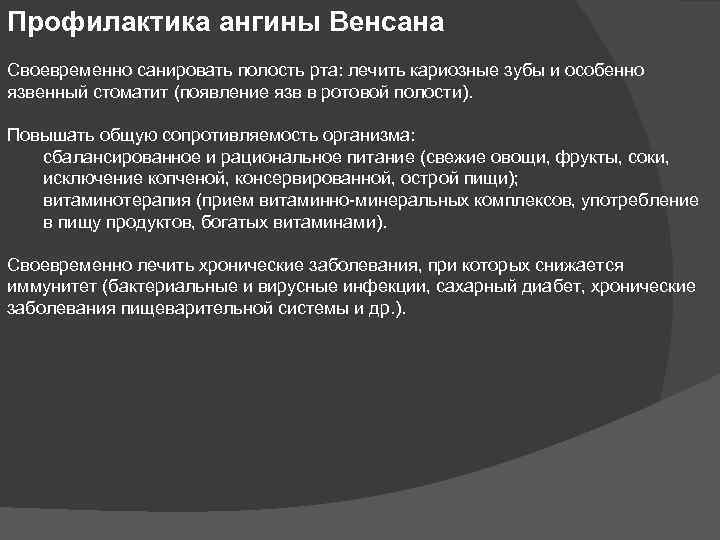 Профилактика ангины Венсана

Своевременно санировать полость рта: лечить кариозные зубы и особенно язвенный стоматит (появление язв в ротовой полости).

Повышать общую сопротивляемость организма:
сбалансированное и рациональное питание (свежие овощи, фрукты, соки, исключение копченой, консервированной, острой пищи);
витаминотерапия (прием витаминно-минеральных комплексов, употребление в пищу продуктов, богатых витаминами).

Своевременно лечить хронические заболевания, при которых снижается иммунитет (бактериальные и вирусные инфекции, сахарный диабет, хронические заболевания пищеварительной системы и др.).